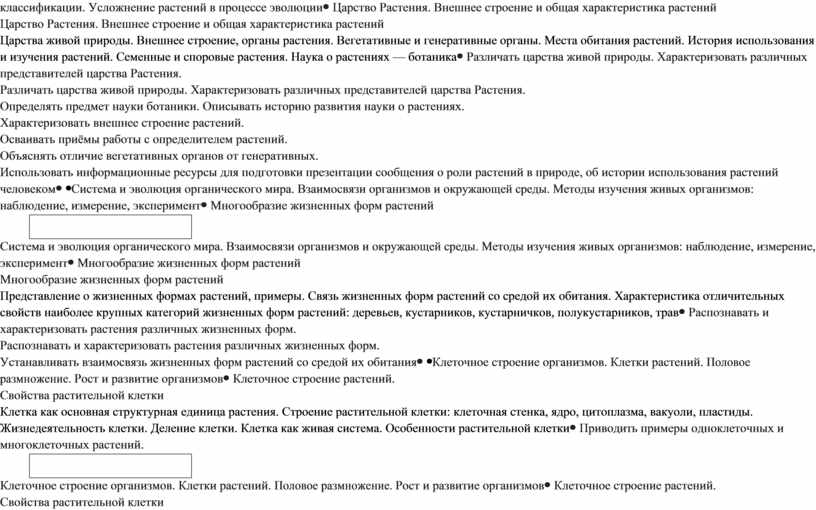 классификации. Усложнение растений в процессе эволюции• Царство Растения. Внешнее строение и общая характеристика растений
Царство Растения. Внешнее строение и общая характеристика растений
Царства живой природы. Внешнее строение, органы растения. Вегетативные и генеративные органы. Места обитания растений. История использования и изучения растений. Семенные и споровые растения. Наука о растениях — ботаника• Различать царства живой природы. Характеризовать различных представителей царства Растения.
Различать царства живой природы. Характеризовать различных представителей царства Растения.
Определять предмет науки ботаники. Описывать историю развития науки о растениях.
Характеризовать внешнее строение растений.
Осваивать приёмы работы с определителем растений.
Объяснять отличие вегетативных органов от генеративных.
Использовать информационные ресурсы для подготовки презентации сообщения о роли растений в природе, об истории использования растений человеком• •Система и эволюция органического мира. Взаимосвязи организмов и окружающей среды. Методы изучения живых организмов: наблюдение, измерение, эксперимент• Многообразие жизненных форм растений

Система и эволюция органического мира. Взаимосвязи организмов и окружающей среды. Методы изучения живых организмов: наблюдение, измерение, эксперимент• Многообразие жизненных форм растений
Многообразие жизненных форм растений
Представление о жизненных формах растений, примеры. Связь жизненных форм растений со средой их обитания. Характеристика отличительных свойств наиболее крупных категорий жизненных форм растений: деревьев, кустарников, кустарничков, полукустарников, трав• Распознавать и характеризовать растения различных жизненных форм.
Распознавать и характеризовать растения различных жизненных форм.
Устанавливать взаимосвязь жизненных форм растений со средой их обитания• •Клеточное строение организмов. Клетки растений. Половое размножение. Рост и развитие организмов• Клеточное строение растений.
Свойства растительной клетки
Клетка как основная структурная единица растения. Строение растительной клетки: клеточная стенка, ядро, цитоплазма, вакуоли, пластиды. Жизнедеятельность клетки. Деление клетки. Клетка как живая система. Особенности растительной клетки• Приводить примеры одноклеточных и многоклеточных растений.

Клеточное строение организмов. Клетки растений. Половое размножение. Рост и развитие организмов• Клеточное строение растений.
Свойства растительной клетки